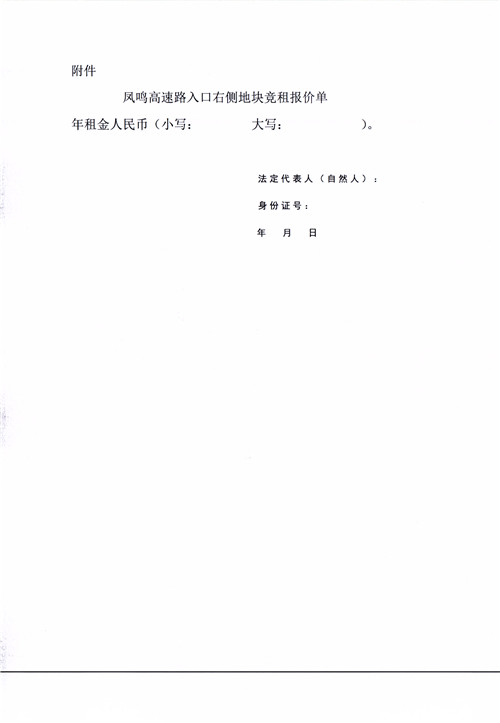 附件

凤鸣高速路入口右侧地块竞租报价单

年租金人民币（小写：    大写：    ）。

法定代表人（自然人）：

身份证号：

年 月 日